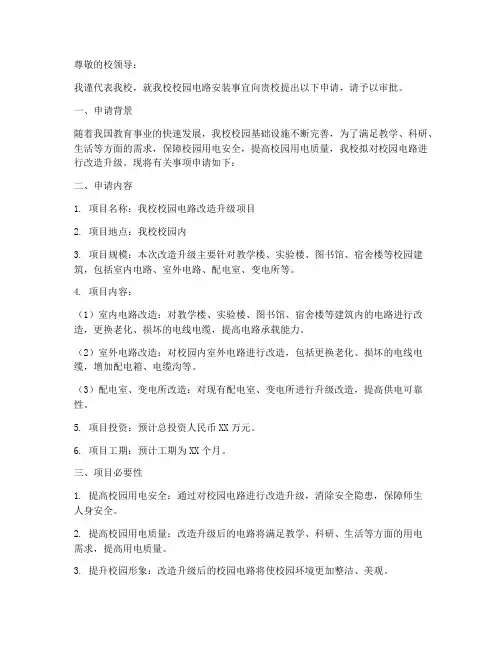 尊敬的校领导：

我谨代表我校，就我校校园电路安装事宜向贵校提出以下申请，请予以审批。

一、申请背景

随着我国教育事业的快速发展，我校校园基础设施不断完善，为了满足教学、科研、生活等方面的需求，保障校园用电安全，提高校园用电质量，我校拟对校园电路进行改造升级。现将有关事项申请如下：

二、申请内容

1. 项目名称：我校校园电路改造升级项目

2. 项目地点：我校校园内

3. 项目规模：本次改造升级主要针对教学楼、实验楼、图书馆、宿舍楼等校园建筑，包括室内电路、室外电路、配电室、变电所等。

4. 项目内容：

（1）室内电路改造：对教学楼、实验楼、图书馆、宿舍楼等建筑内的电路进行改造，更换老化、损坏的电线电缆，提高电路承载能力。

（2）室外电路改造：对校园内室外电路进行改造，包括更换老化、损坏的电线电缆，增加配电箱、电缆沟等。

（3）配电室、变电所改造：对现有配电室、变电所进行升级改造，提高供电可靠性。

5. 项目投资：预计总投资人民币 XX 万元。

6. 项目工期：预计工期为 XX 个月。

三、项目必要性

1. 提高校园用电安全：通过对校园电路进行改造升级，消除安全隐患，保障师生人身安全。

2. 提高校园用电质量：改造升级后的电路将满足教学、科研、生活等方面的用电需求，提高用电质量。

3. 提升校园形象：改造升级后的校园电路将使校园环境更加整洁、美观。